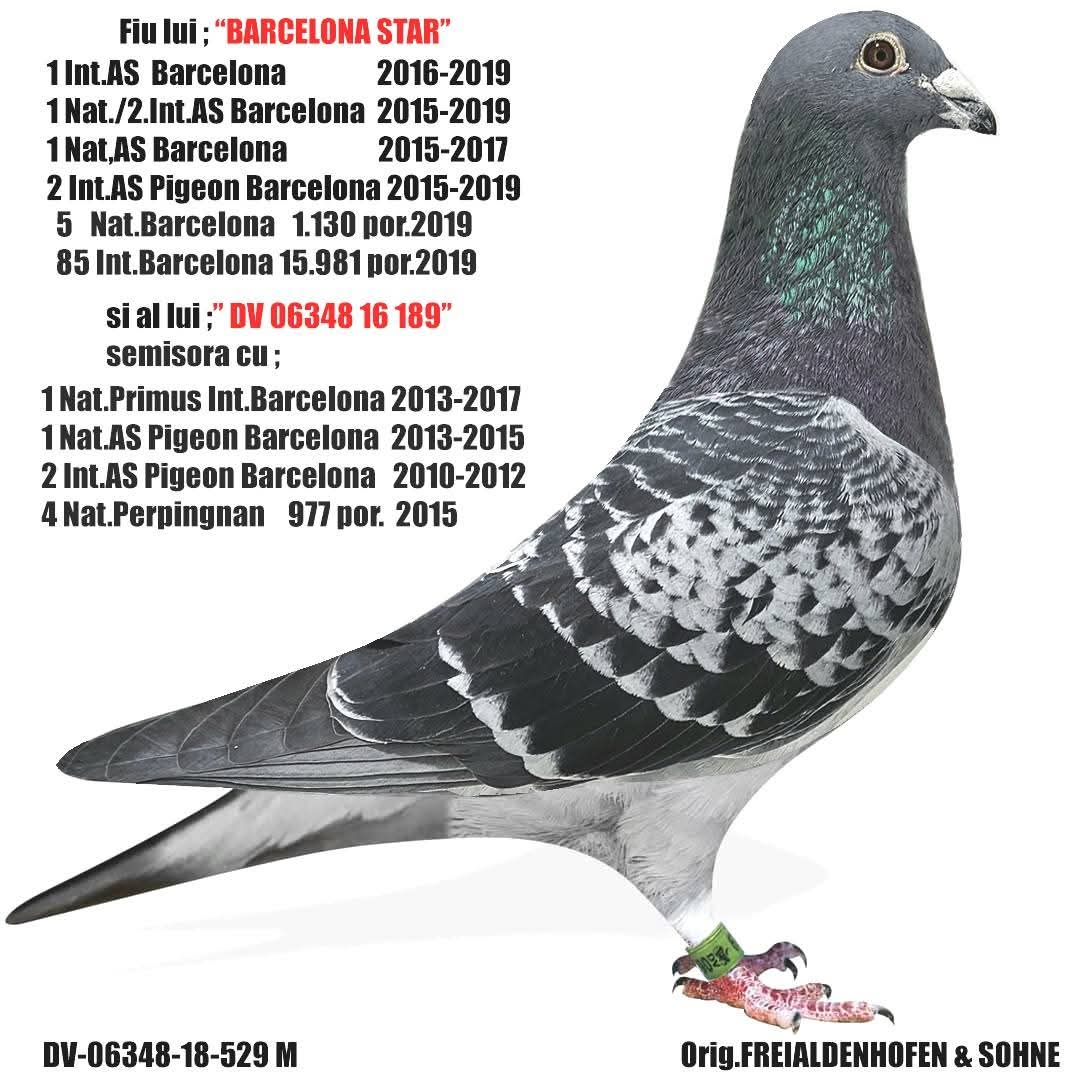 Fiu lui ; "BARCELONA STAR"
1 Int.AS Barcelona 2016-2019
1 Nat./2.Int.AS Barcelona 2015-2019
1 Nat,AS Barcelona 2015-2017
2 Int.AS Pigeon Barcelona 2015-2019
5 Nat.Barcelona 1.130 por.2019
85 Int.Barcelona 15.981 por.2019

si al lui ;" DV 06348 16 189"
semisora cu ;

1 Nat.Primus Int.Barcelona 2013-2017
1 Nat.AS Pigeon Barcelona 2013-2015
2 Int.AS Pigeon Barcelona 2010-2012
4 Nat.Perpingnan 977 por. 2015

DV-06348-18-529 M

Orig.FREIALDENHOFEN & SOHNE